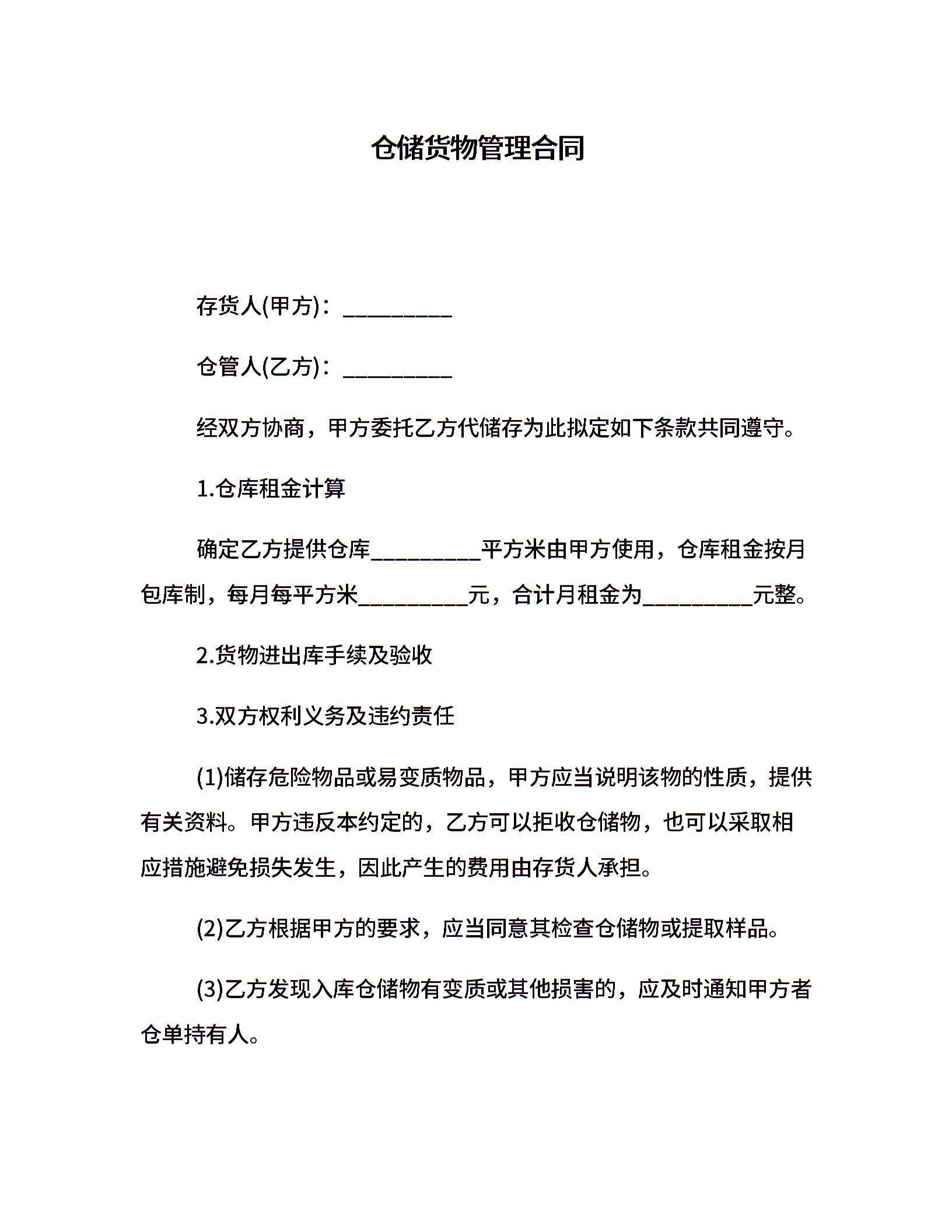 仓储货物管理合同

存货人(甲方)：__________

仓管人(乙方)：__________

经双方协商，甲方委托乙方代储存为此拟定如下条款共同遵守。

1.仓库租金计算

确定乙方提供仓库__________平方米由甲方使用，仓库租金按月包库制，每月每平方米__________元，合计月租金为__________元整。

2.货物进出库手续及验收

3.双方权利义务及违约责任

(1)储存危险物品或易变质物品，甲方应当说明该物的性质，提供有关资料。甲方违反本约定的，乙方可以拒收仓储物，也可以采取相应措施避免损失发生，因此产生的费用由存货人承担。

(2)乙方根据甲方的要求，应当同意其检查仓储物或提取样品。

(3)乙方发现入库仓储物有变质或其他损害的，应及时通知甲方者仓单持有人。